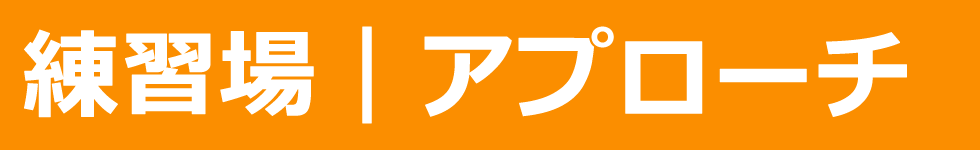 練習場｜アプローチ